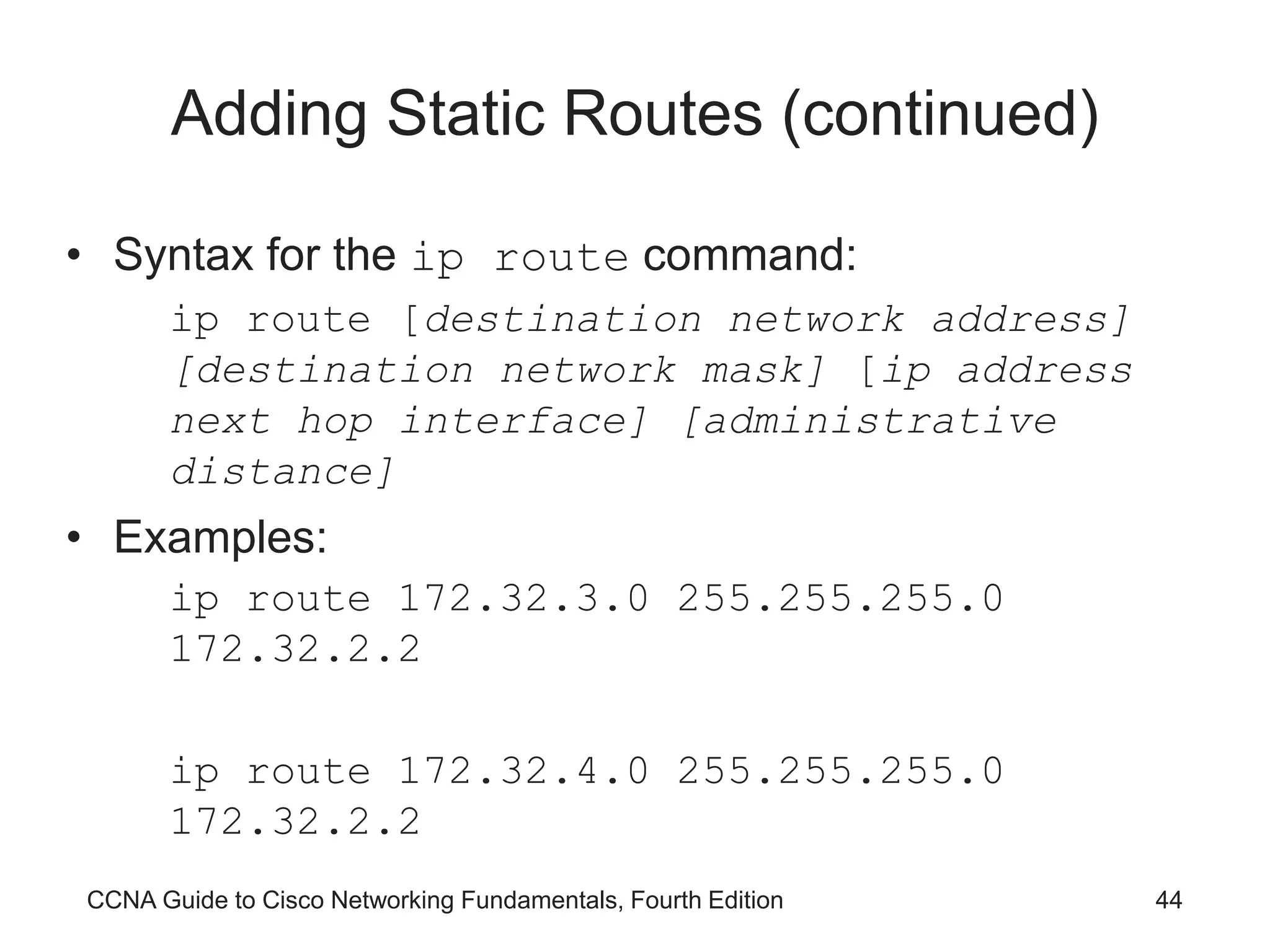 Adding Static Routes (continued)

• Syntax for the ip route command:

ip route [destination network address] [destination network mask] [ip address next hop interface] [administrative distance]

• Examples:

ip route 172.32.3.0 255.255.255.0 172.32.2.2

ip route 172.32.4.0 255.255.255.0 172.32.2.2

CCNA Guide to Cisco Networking Fundamentals, Fourth Edition 44